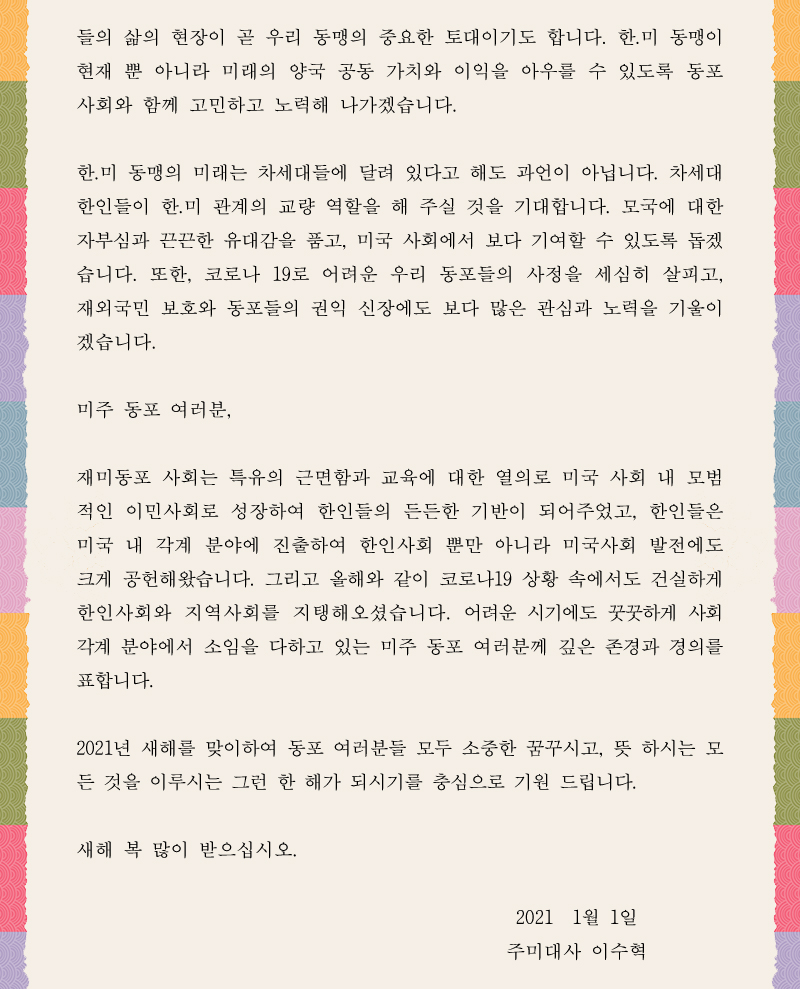 들의 삶의 현장이 곧 우리 동맹의 중요한 토대이기도 합니다. 한.미 동맹이 현재 뿐 아니라 미래의 양국 공동 가치와 이익을 아우를 수 있도록 동포 사회와 함께 고민하고 노력해 나가겠습니다.

한.미 동맹의 미래는 차세대들에 달려 있다고 해도 과언이 아닙니다. 차세대 한인들이 한.미 관계의 교량 역할을 해 주실 것을 기대합니다. 모국에 대한 자부심과 끈끈한 유대감을 품고, 미국 사회에서 보다 기여할 수 있도록 돕겠습니다. 또한, 코로나 19로 어려운 우리 동포들의 사정을 세심히 살피고, 재외국민 보호와 동포들의 권익 신장에도 보다 많은 관심과 노력을 기울이겠습니다.

미주 동포 여러분,

재미동포 사회는 특유의 근면함과 교육에 대한 열의로 미국 사회 내 모범적인 이민사회로 성장하여 한인들의 든든한 기반이 되어주었고, 한인들은 미국 내 각계 분야에 진출하여 한인사회 뿐만 아니라 미국사회 발전에도 크게 공헌해왔습니다. 그리고 올해와 같이 코로나19 상황 속에서도 건실하게 한인사회와 지역사회를 지탱해오셨습니다. 어려운 시기에도 꿋꿋하게 사회 각계 분야에서 소임을 다하고 있는 미주 동포 여러분께 깊은 존경과 경의를 표합니다.

2021년 새해를 맞이하여 동포 여러분들 모두 소중한 꿈꾸시고, 뜻 하시는 모든 것을 이루시는 그런 한 해가 되시기를 충심으로 기원 드립니다.

새해 복 많이 받으십시오.

2021 1월 1일
주미대사 이수혁